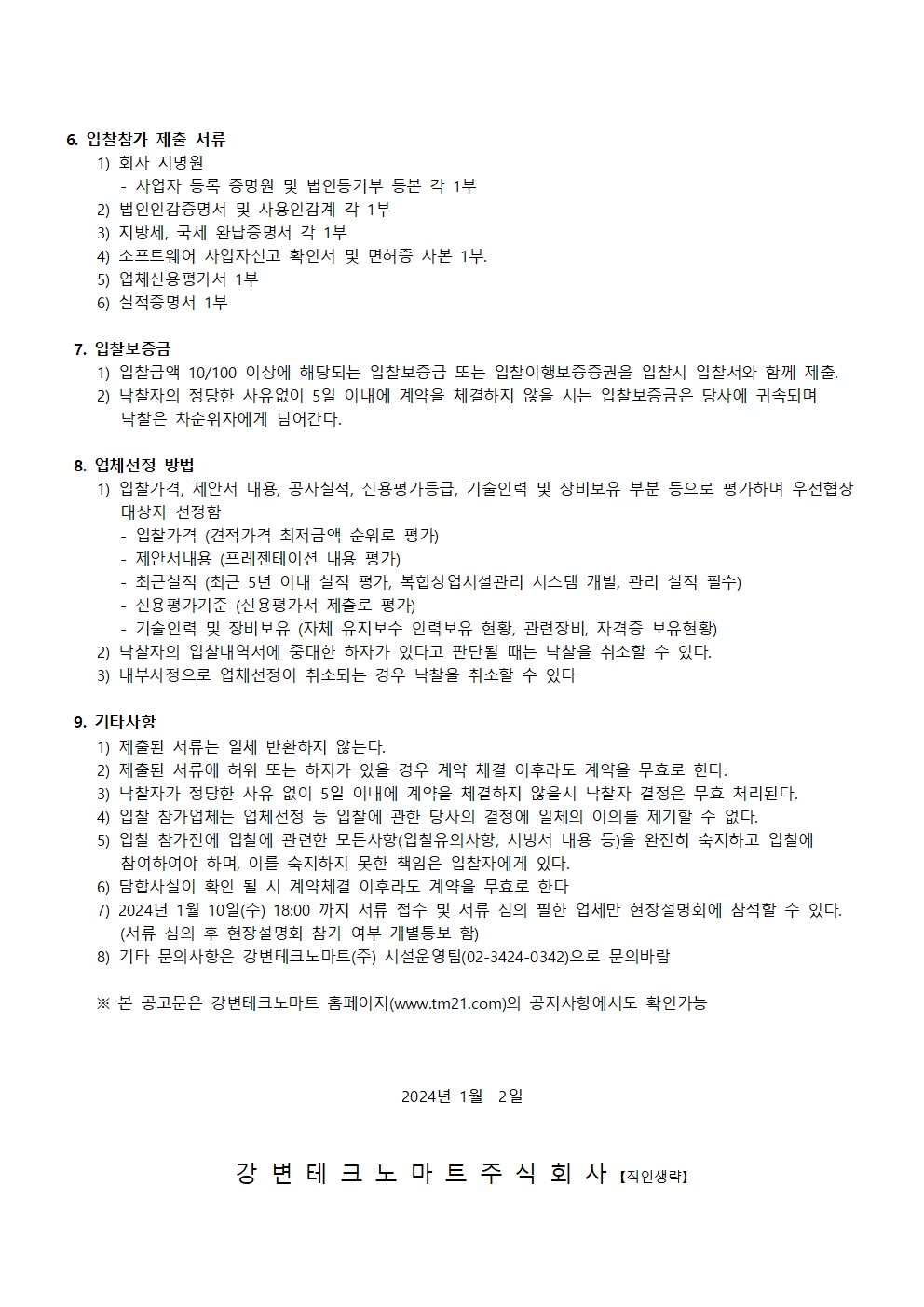 6. 입찰참가 제출 서류
1) 회사 지명원
- 사업자 등록 증명원 및 법인등기부 등본 각 1부
2) 법인인감증명서 및 사용인감계 각 1부
3) 지방세, 국세 완납증명서 각 1부
4) 소프트웨어 사업자신고 확인서 및 면허증 사본 1부.
5) 업체신용평가서 1부
6) 실적증명서 1부

7. 입찰보증금
1) 입찰금액 10/100 이상에 해당되는 입찰보증금 또는 입찰이행보증증권을 입찰시 입찰서와 함께 제출.
2) 낙찰자의 정당한 사유없이 5일 이내에 계약을 체결하지 않을 시는 입찰보증금은 당사에 귀속되며 낙찰은 차순위자에게 넘어간다.

8. 업체선정 방법
1) 입찰가격, 제안서 내용, 공사실적, 신용평가등급, 기술인력 및 장비보유 부분 등으로 평가하며 우선협상 대상자 선정함
- 입찰가격 (견적가격 최저금액 순위로 평가)
- 제안서내용 (프레젠테이션 내용 평가)
- 최근실적 (최근 5년 이내 실적 평가, 복합상업시설관리 시스템 개발, 관리 실적 필수)
- 신용평가기준 (신용평가서 제출로 평가)
- 기술인력 및 장비보유 (자체 유지보수 인력보유 현황, 관련장비, 자격증 보유현황)
2) 낙찰자의 입찰내역서에 중대한 하자가 있다고 판단될 때는 낙찰을 취소할 수 있다.
3) 내부사정으로 업체선정이 취소되는 경우 낙찰을 취소할 수 있다

9. 기타사항
1) 제출된 서류는 일체 반환하지 않는다.
2) 제출된 서류에 허위 또는 하자가 있을 경우 계약 체결 이후라도 계약을 무효로 한다.
3) 낙찰자가 정당한 사유 없이 5일 이내에 계약을 체결하지 않을시 낙찰자 결정은 무효 처리된다.
4) 입찰 참가업체는 업체선정 등 입찰에 관한 당사의 결정에 일체의 이의를 제기할 수 없다.
5) 입찰 참가전에 입찰에 관련한 모든사항(입찰유의사항, 시방서 내용 등)을 완전히 숙지하고 입찰에 참여하여야 하며, 이를 숙지하지 못한 책임은 입찰자에게 있다.
6) 담합사실이 확인 될 시 계약체결 이후라도 계약을 무효로 한다
7) 2024년 1월 10일(수) 18:00 까지 서류 접수 및 서류 심의 필한 업체만 현장설명회에 참석할 수 있다. (서류 심의 후 현장설명회 참가 여부 개별통보 함)
8) 기타 문의사항은 강변테크노마트(주) 시설운영팀(02-3424-0342)으로 문의바람

※ 본 공고문은 강변테크노마트 홈페이지(www.tm21.com)의 공지사항에서도 확인가능

2024년 1월 2일

강 변 테 크 노 마 트 주 식 회 사 【직인생략】